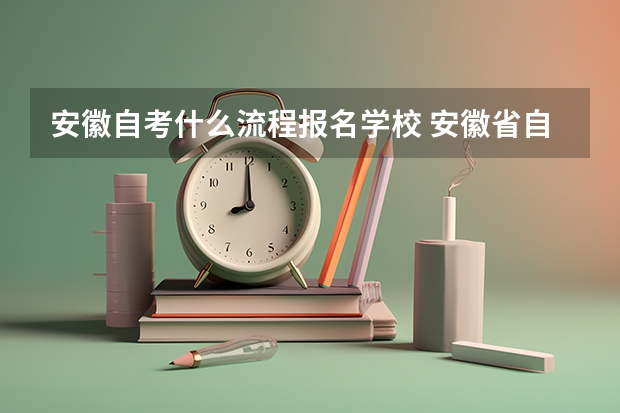 安徽自考什么流程报名学校 安徽省自

12
1
2
3
4
5
6
7
8
9
10
11